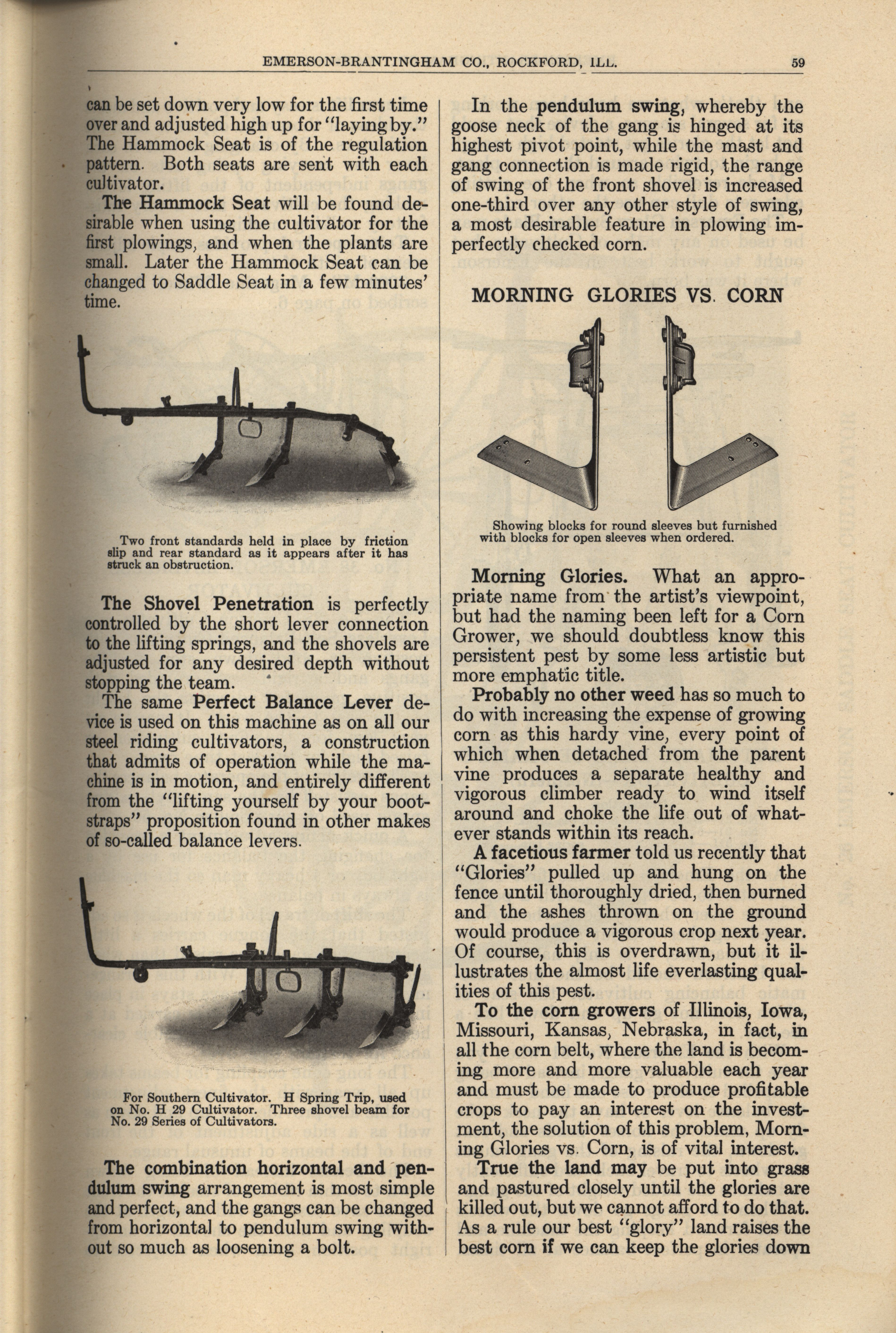 EMERSON-BRANTINGHAM CO., ROCKFORD, ILL. 59

can be set down very low for the first time over and adjusted high up for "laying by." The Hammock Seat is of the regulation pattern. Both seats are sent with each cultivator.

The Hammock Seat will be found desirable when using the cultivator for the first plowings, and when the plants are small. Later the Hammock Seat can be changed to Saddle Seat in a few minutes' time.

Two front standards held in place by friction slip and rear standard as it appears after it has struck an obstruction.

The Shovel Penetration is perfectly controlled by the short lever connection to the lifting springs, and the shovels are adjusted for any desired depth without stopping the team.

The same Perfect Balance Lever device is used on this machine as on all our steel riding cultivators, a construction that admits of operation while the machine is in motion, and entirely different from the "lifting yourself by your bootstraps" proposition found in other makes of so-called balance levers.

For Southern Cultivator. H Spring Trip, used on No. H 29 Cultivator. Three shovel beam for No. 29 Series of Cultivators.

The combination horizontal and pendulum swing arrangement is most simple and perfect, and the gangs can be changed from horizontal to pendulum swing without so much as loosening a bolt.

In the pendulum swing, whereby the goose neck of the gang is hinged at its highest pivot point, while the mast and gang connection is made rigid, the range of swing of the front shovel is increased one-third over any other style of swing, a most desirable feature in plowing imperfectly checked corn.

MORNING GLORIES VS. CORN

Showing blocks for round sleeves but furnished with blocks for open sleeves when ordered.

Morning Glories. What an appropriate name from the artist's viewpoint, but had the naming been left for a Corn Grower, we should doubtless know this persistent pest by some less artistic but more emphatic title.

Probably no other weed has so much to do with increasing the expense of growing corn as this hardy vine, every point of which when detached from the parent vine produces a separate healthy and vigorous climber ready to wind itself around and choke the life out of whatever stands within its reach.

A facetious farmer told us recently that "Glories" pulled up and hung on the fence until thoroughly dried, then burned and the ashes thrown on the ground would produce a vigorous crop next year. Of course, this is overdrawn, but it illustrates the almost life everlasting qualities of this pest.

To the corn growers of Illinois, Iowa, Missouri, Kansas, Nebraska, in fact, in all the corn belt, where the land is becoming more and more valuable each year and must be made to produce profitable crops to pay an interest on the investment, the solution of this problem, Morning Glories vs. Corn, is of vital interest.

True the land may be put into grass and pastured closely until the glories are killed out, but we cannot afford to do that. As a rule our best "glory" land raises the best corn if we can keep the glories down